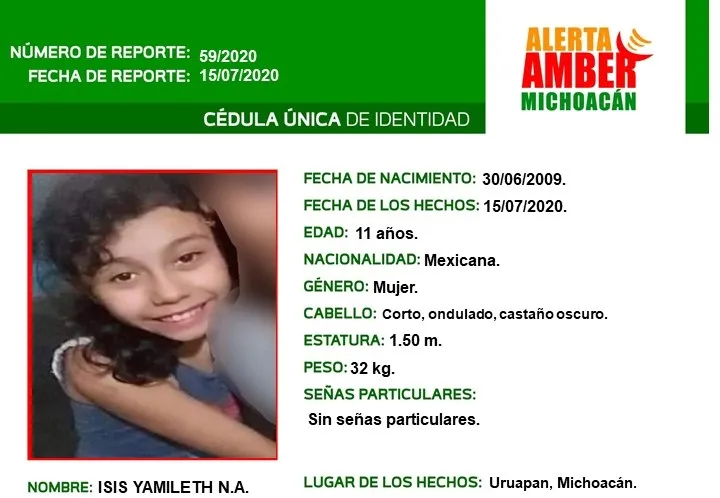 NÚMERO DE REPORTE: 59/2020
FECHA DE REPORTE: 15/07/2020

CÉDULA ÚNICA DE IDENTIDAD

ALERTA AMBER MICHOACÁN

FECHA DE NACIMIENTO: 30/06/2009.
FECHA DE LOS HECHOS: 15/07/2020.
EDAD: 11 años.
NACIONALIDAD: Mexicana.
GÉNERO: Mujer.
CABELLO: Corto, ondulado, castaño oscuro.
ESTATURA: 1.50 m.
PESO: 32 kg.
SEÑAS PARTICULARES:
Sin señas particulares.

NOMBRE: ISIS YAMILETH N.A.

LUGAR DE LOS HECHOS: Uruapan, Michoacán.